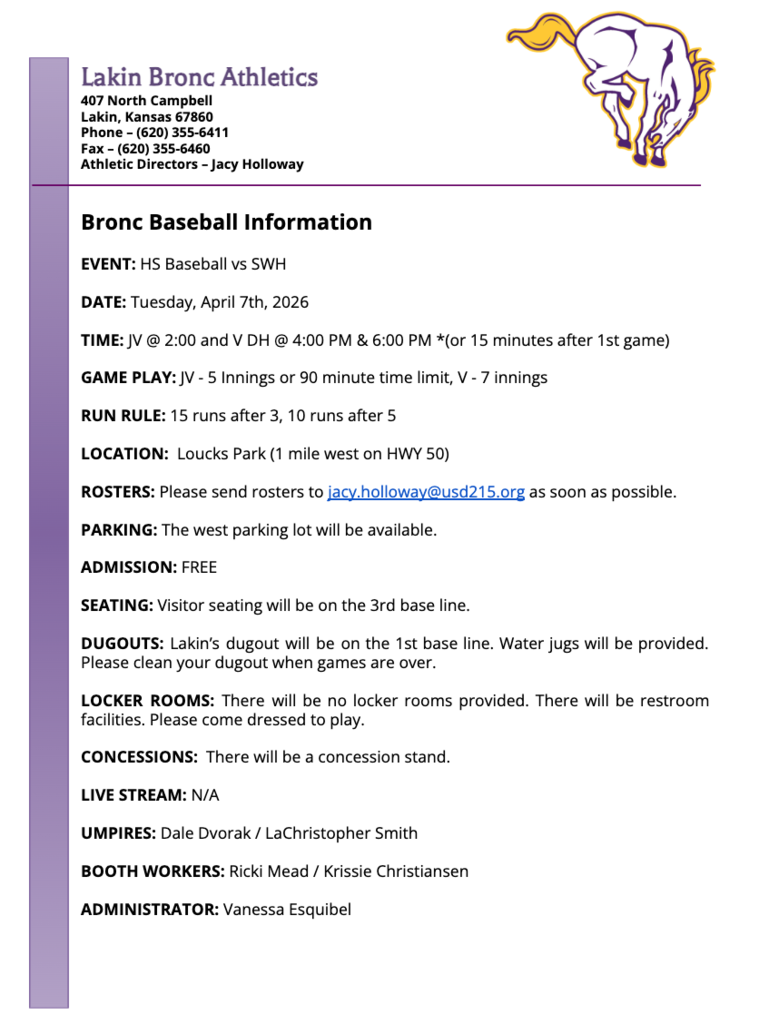 Lakin Bronc Athletics
407 North Campbell
Lakin, Kansas 67860
Phone – (620) 355-6411
Fax – (620) 355-6460
Athletic Directors – Jacy Holloway

Bronc Baseball Information

EVENT: HS Baseball vs SWH

DATE: Tuesday, April 7th, 2026

TIME: JV @ 2:00 and V DH @ 4:00 PM & 6:00 PM *(or 15 minutes after 1st game)

GAME PLAY: JV - 5 Innings or 90 minute time limit, V - 7 innings

RUN RULE: 15 runs after 3, 10 runs after 5

LOCATION: Loucks Park (1 mile west on HWY 50)

ROSTERS: Please send rosters to jacy.holloway@usd215.org as soon as possible.

PARKING: The west parking lot will be available.

ADMISSION: FREE

SEATING: Visitor seating will be on the 3rd base line.

DUGOUTS: Lakin's dugout will be on the 1st base line. Water jugs will be provided. Please clean your dugout when games are over.

LOCKER ROOMS: There will be no locker rooms provided. There will be restroom facilities. Please come dressed to play.

CONCESSIONS: There will be a concession stand.

LIVE STREAM: N/A

UMPIRES: Dale Dvorak / LaChristopher Smith

BOOTH WORKERS: Ricki Mead / Krissie Christiansen

ADMINISTRATOR: Vanessa Esquibel